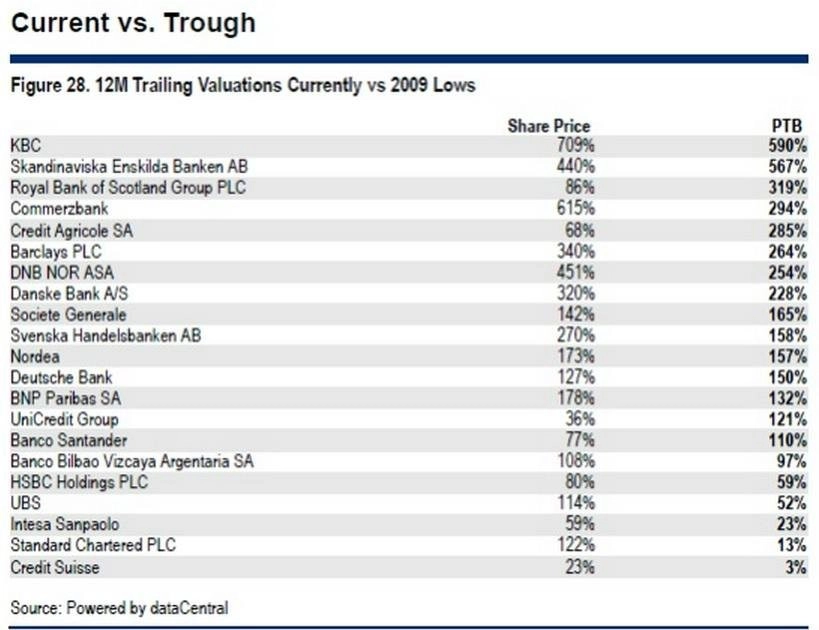 Current vs. Trough

Figure 28. 12M Trailing Valuations Currently vs 2009 Lows

|  | Share Price | PTB |
|---|---|---|
| KBC | 709% | 590% |
| Skandinaviska Enskilda Banken AB | 440% | 567% |
| Royal Bank of Scotland Group PLC | 86% | 319% |
| Commerzbank | 615% | 294% |
| Credit Agricole SA | 68% | 285% |
| Barclays PLC | 340% | 264% |
| DNB NOR ASA | 451% | 254% |
| Danske Bank A/S | 320% | 228% |
| Societe Generale | 142% | 165% |
| Svenska Handelsbanken AB | 270% | 158% |
| Nordea | 173% | 157% |
| Deutsche Bank | 127% | 150% |
| BNP Paribas SA | 178% | 132% |
| UniCredit Group | 36% | 121% |
| Banco Santander | 77% | 110% |
| Banco Bilbao Vizcaya Argentaria SA | 108% | 97% |
| HSBC Holdings PLC | 80% | 59% |
| UBS | 114% | 52% |
| Intesa Sanpaolo | 59% | 23% |
| Standard Chartered PLC | 122% | 13% |
| Credit Suisse | 23% | 3% |

Source: Powered by dataCentral